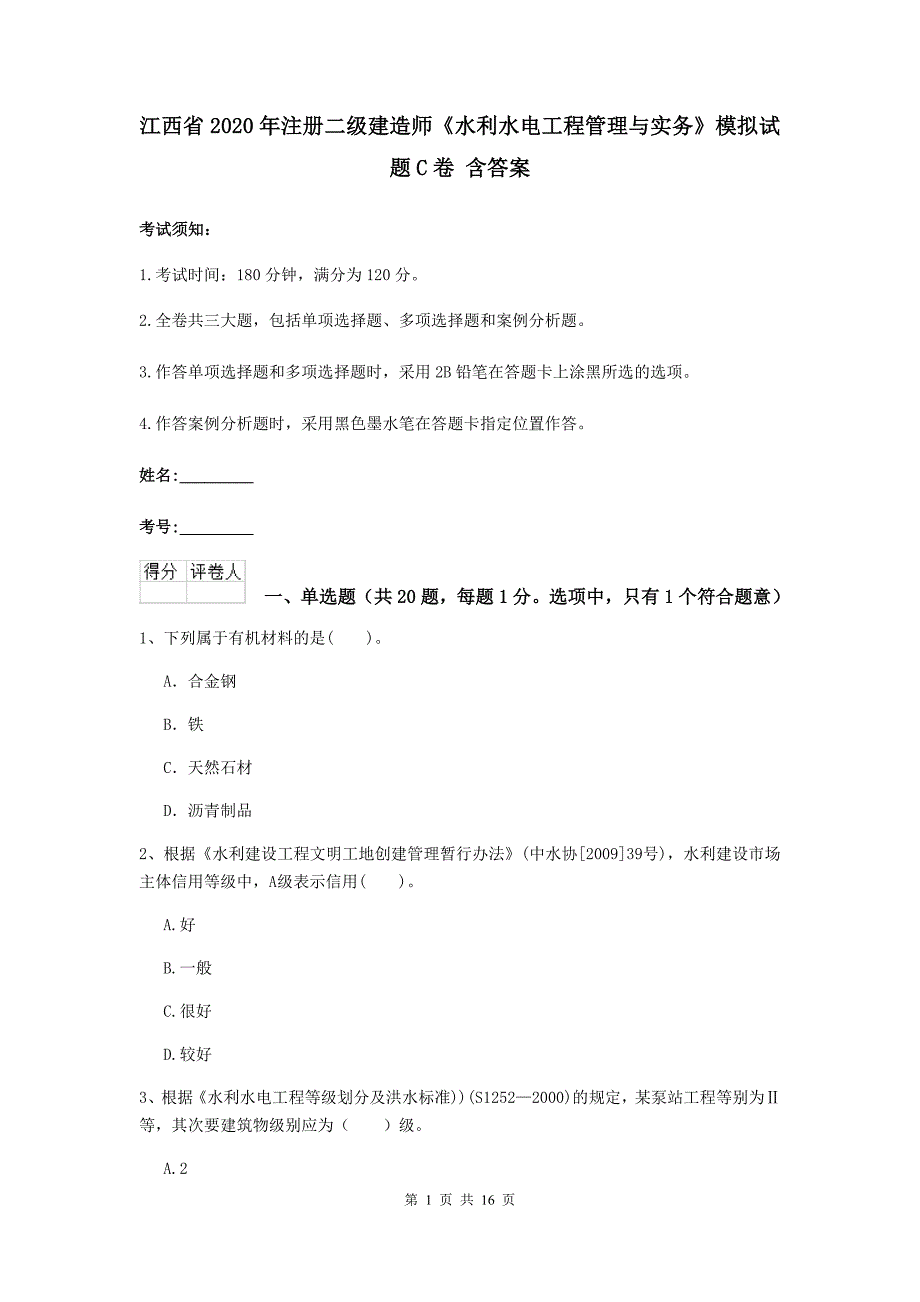 江西省2020年注册二级建造师《水利水电工程管理与实务》模拟试题C卷 含答案

考试须知：

1.考试时间：180分钟，满分为120分。

2.全卷共三大题，包括单项选择题、多项选择题和案例分析题。

3.作答单项选择题和多项选择题时，采用2B铅笔在答题卡上涂黑所选的选项。

4.作答案例分析题时，采用黑色墨水笔在答题卡指定位置作答。

姓名：_________

考号：_________

| 得分 | 评卷人 |
|---|---|
| | |

一、单选题（共20题，每题1分。选项中，只有1个符合题意）

1、下列属于有机材料的是(　　)。

A. 合金钢

B. 铁

C. 天然石材

D. 沥青制品

2、根据《水利建设工程文明工地创建管理暂行办法》(中水协[2009]39号)，水利建设市场主体信用等级中，A级表示信用(　　)。

A.好

B.一般

C.很好

D.较好

3、根据《水利水电工程等级划分及洪水标准))(S1252—2000)的规定，某泵站工程等别为Ⅱ等，其次要建筑物级别应为（　　）级。

A.2

第 1 页 共 16 页